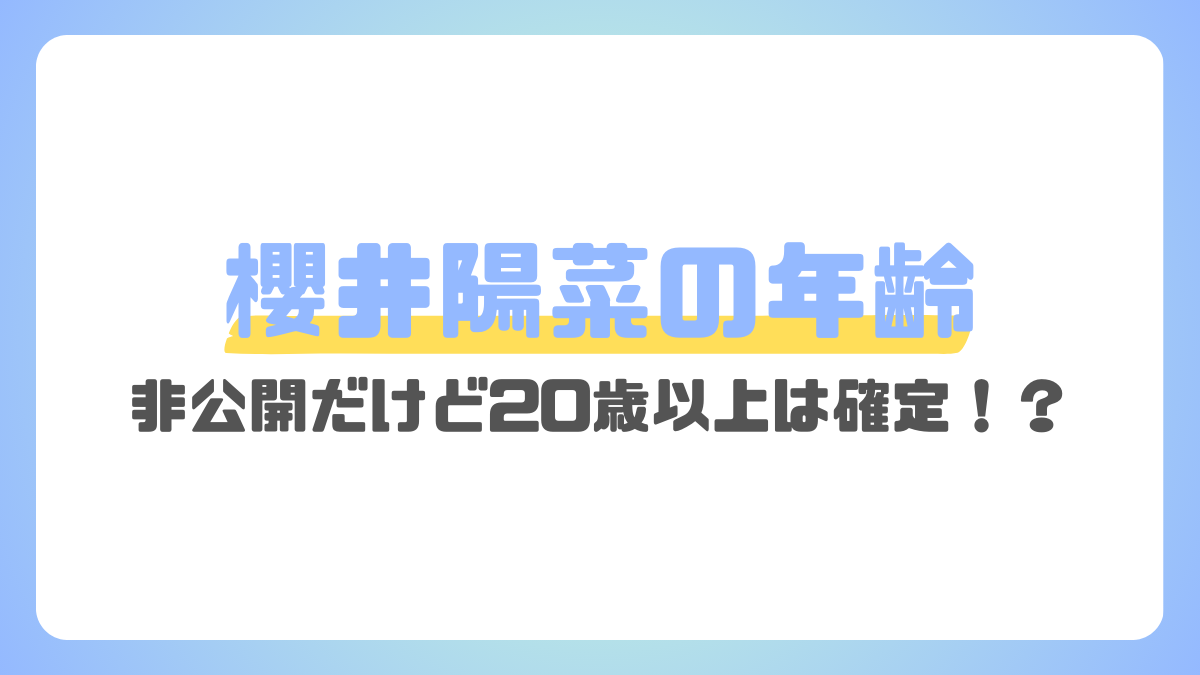 櫻井陽菜の年齢

非公開だけど20歳以上は確定！？